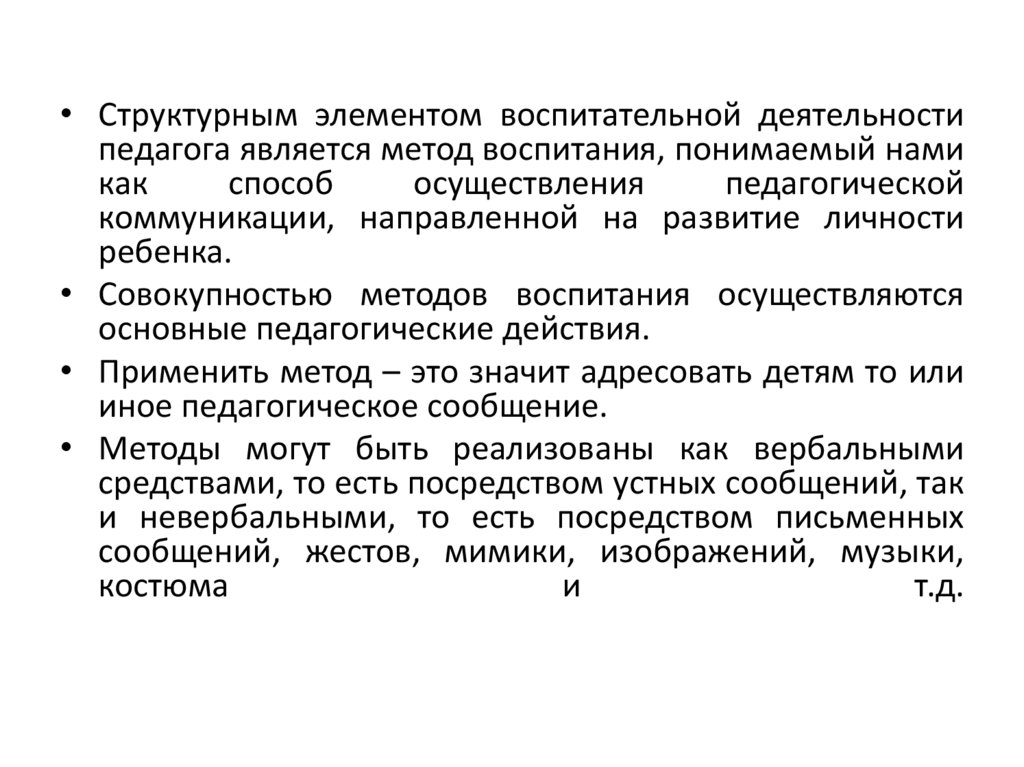 • Структурным элементом воспитательной деятельности педагога является метод воспитания, понимаемый нами как способ осуществления педагогической коммуникации, направленной на развитие личности ребенка.

• Совокупностью методов воспитания осуществляются основные педагогические действия.

• Применить метод – это значит адресовать детям то или иное педагогическое сообщение.

• Методы могут быть реализованы как вербальными средствами, то есть посредством устных сообщений, так и невербальными, то есть посредством письменных сообщений, жестов, мимики, изображений, музыки, костюма и т.д.